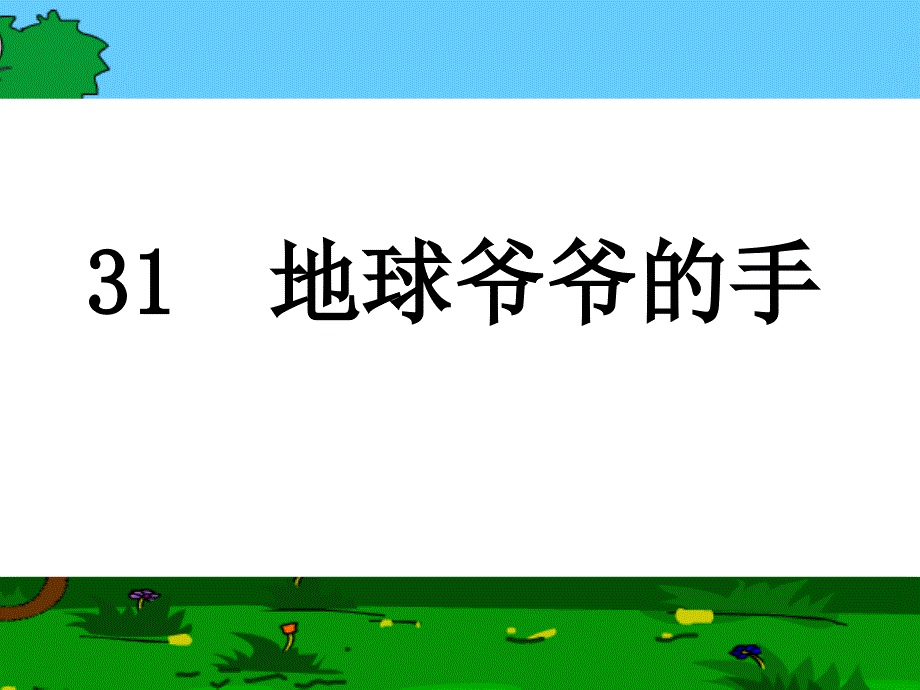 31　地球爷爷的手